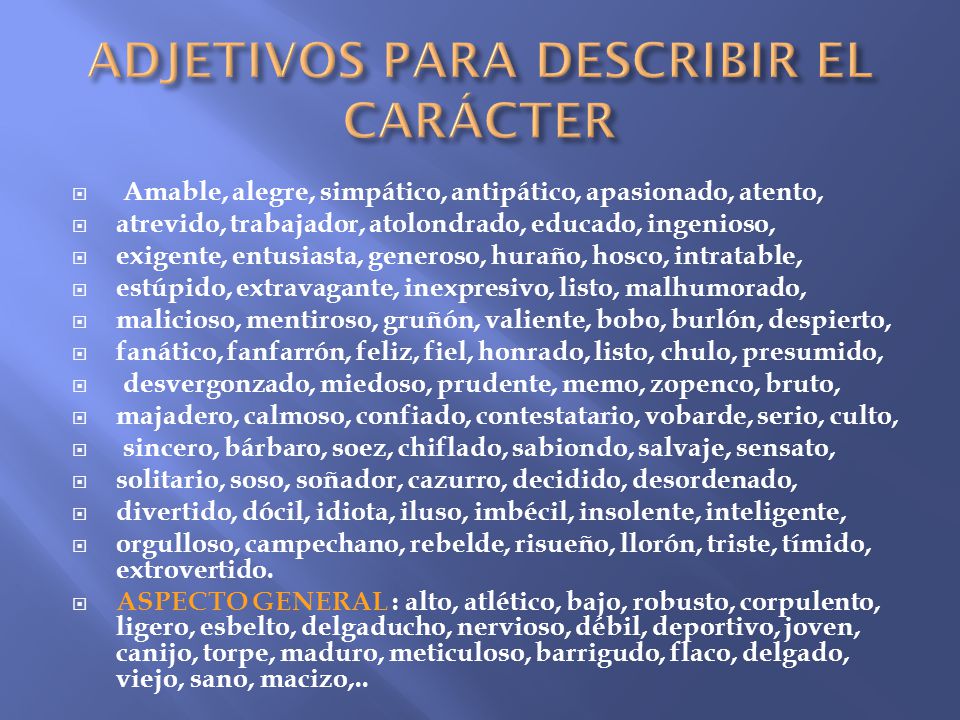 ADJETIVOS PARA DESCRIBIR EL CARÁCTER

Amable, alegre, simpático, antipático, apasionado, atento,

atrevido, trabajador, atolondrado, educado, ingenioso,

exigente, entusiasta, generoso, huraño, hosco, intratable,

estúpido, extravagante, inexpresivo, listo, malhumorado,

malicioso, mentiroso, gruñón, valiente, bobo, burlón, despierto,

fanático, fanfarrón, feliz, fiel, honrado, listo, chulo, presumido,

desvergonzado, miedoso, prudente, memo, zopenco, bruto,

majadero, calmoso, confiado, contestatario, vobarde, serio, culto,

sincero, bárbaro, soez, chiflado, sabiondo, salvaje, sensato,

solitario, soso, soñador, cazurro, decidido, desordenado,

divertido, dócil, idiota, iluso, imbécil, insolente, inteligente,

orgulloso, campechano, rebelde, risueño, llorón, triste, tímido, extrovertido.

ASPECTO GENERAL : alto, atlético, bajo, robusto, corpulento, ligero, esbelto, delgaducho, nervioso, débil, deportivo, joven, canijo, torpe, maduro, meticuloso, barrigudo, flaco, delgado, viejo, sano, macizo,..